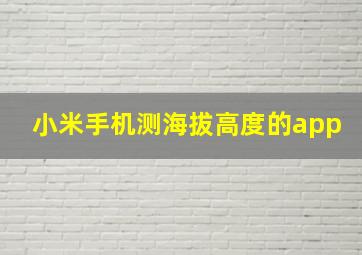 小米手机测海拔高度的app